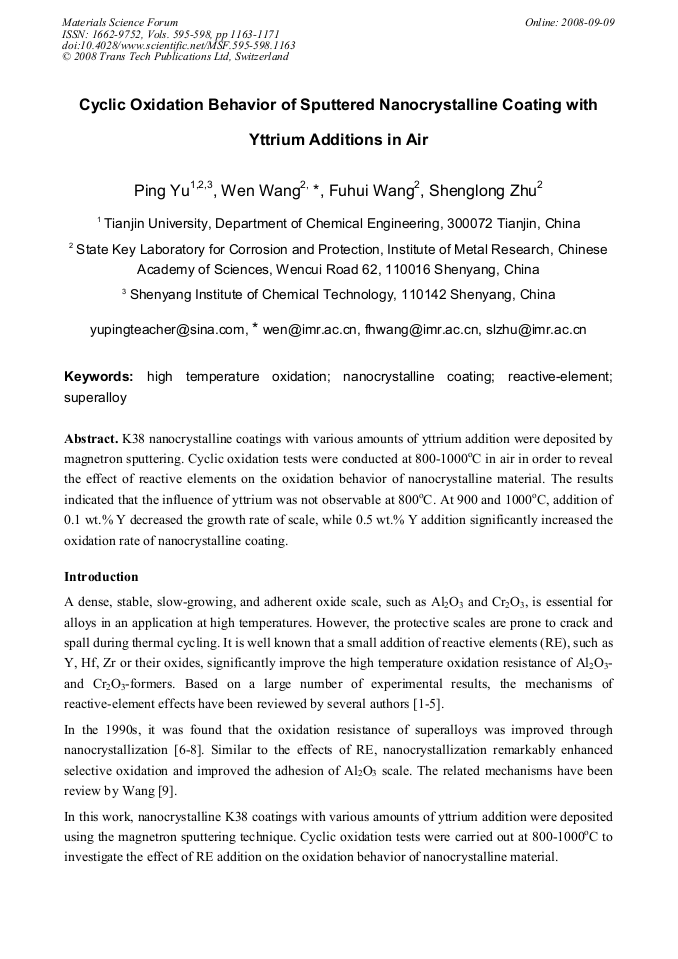 Materials Science Forum
ISSN: 1662-9752, Vols. 595-598, pp 1163-1171
doi:10.4028/www.scientific.net/MSF.595-598.1163
© 2008 Trans Tech Publications Ltd, Switzerland

Online: 2008-09-09

Cyclic Oxidation Behavior of Sputtered Nanocrystalline Coating with Yttrium Additions in Air

Ping Yu$^{1,2,3}$, Wen Wang$^{2,}$ *, Fuhui Wang$^{2}$, Shenglong Zhu$^{2}$

$^{1}$ Tianjin University, Department of Chemical Engineering, 300072 Tianjin, China

$^{2}$ State Key Laboratory for Corrosion and Protection, Institute of Metal Research, Chinese Academy of Sciences, Wencui Road 62, 110016 Shenyang, China

$^{3}$ Shenyang Institute of Chemical Technology, 110142 Shenyang, China

yupingteacher@sina.com, * wen@imr.ac.cn, fhwang@imr.ac.cn, slzhu@imr.ac.cn

Keywords: high temperature oxidation; nanocrystalline coating; reactive-element; superalloy

Abstract. K38 nanocrystalline coatings with various amounts of yttrium addition were deposited by magnetron sputtering. Cyclic oxidation tests were conducted at 800-1000$^{o}$C in air in order to reveal the effect of reactive elements on the oxidation behavior of nanocrystalline material. The results indicated that the influence of yttrium was not observable at 800$^{o}$C. At 900 and 1000$^{o}$C, addition of 0.1 wt.% Y decreased the growth rate of scale, while 0.5 wt.% Y addition significantly increased the oxidation rate of nanocrystalline coating.

Introduction

A dense, stable, slow-growing, and adherent oxide scale, such as $Al_2O_3$ and $Cr_2O_3$, is essential for alloys in an application at high temperatures. However, the protective scales are prone to crack and spall during thermal cycling. It is well known that a small addition of reactive elements (RE), such as Y, Hf, Zr or their oxides, significantly improve the high temperature oxidation resistance of $Al_2O_3$- and $Cr_2O_3$-formers. Based on a large number of experimental results, the mechanisms of reactive-element effects have been reviewed by several authors [1-5].

In the 1990s, it was found that the oxidation resistance of superalloys was improved through nanocrystallization [6-8]. Similar to the effects of RE, nanocrystallization remarkably enhanced selective oxidation and improved the adhesion of $Al_2O_3$ scale. The related mechanisms have been review by Wang [9].

In this work, nanocrystalline K38 coatings with various amounts of yttrium addition were deposited using the magnetron sputtering technique. Cyclic oxidation tests were carried out at 800-1000$^{o}$C to investigate the effect of RE addition on the oxidation behavior of nanocrystalline material.